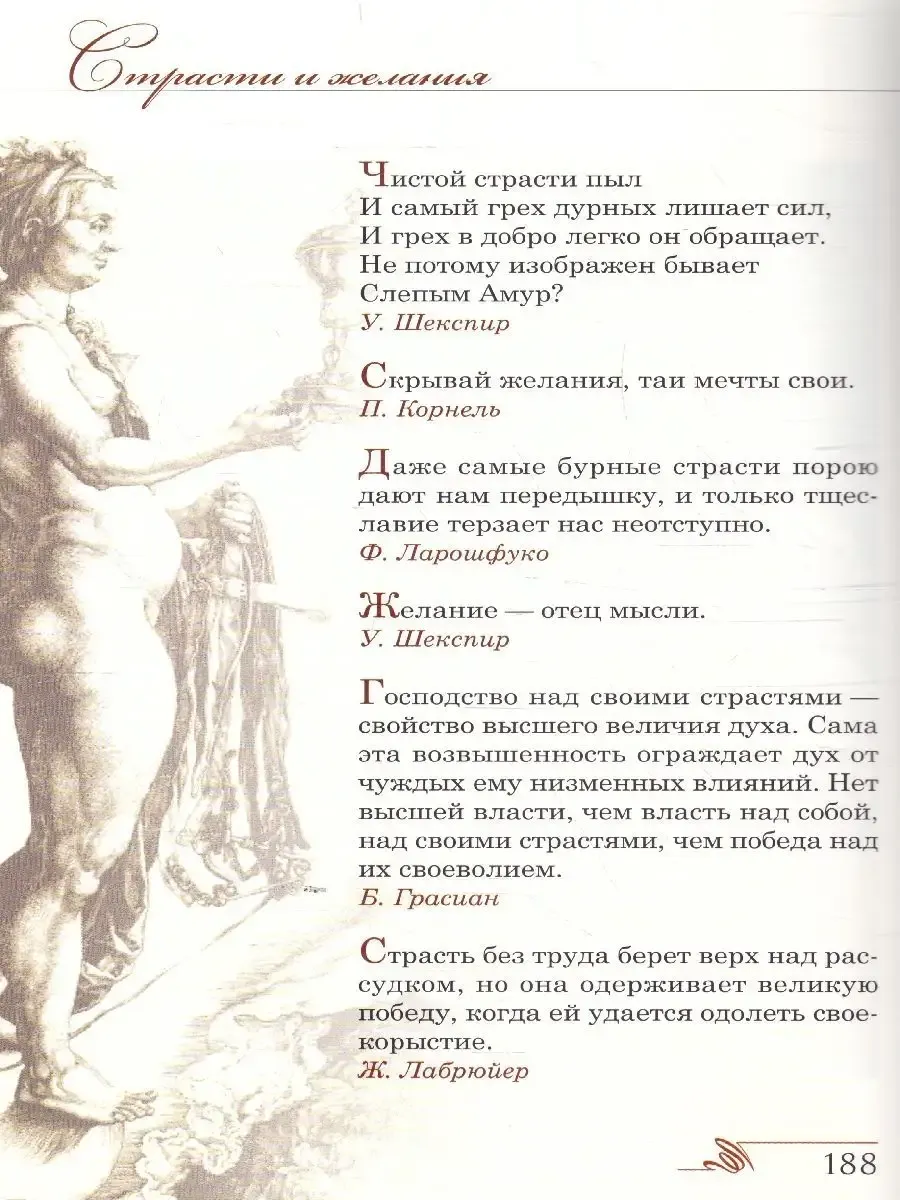 Страсти и желания

Чистой страсти пыл
И самый грех дурных лишает сил,
И грех в добро легко он обращает.
Не потому изображен бывает
Слепым Амур?
У. Шекспир

Скрывай желания, таи мечты свои.
П. Корнель

Даже самые бурные страсти порою дают нам передышку, и только тщеславие терзает нас неотступно.
Ф. Ларошфуко

Желание — отец мысли.
У. Шекспир

Господство над своими страстями — свойство высшего величия духа. Сама эта возвышенность ограждает дух от чуждых ему низменных влияний. Нет высшей власти, чем власть над собой, над своими страстями, чем победа над их своеволием.
Б. Грасиан

Страсть без труда берет верх над рассудком, но она одерживает великую победу, когда ей удается одолеть своекорыстие.
Ж. Лабрюйер

188